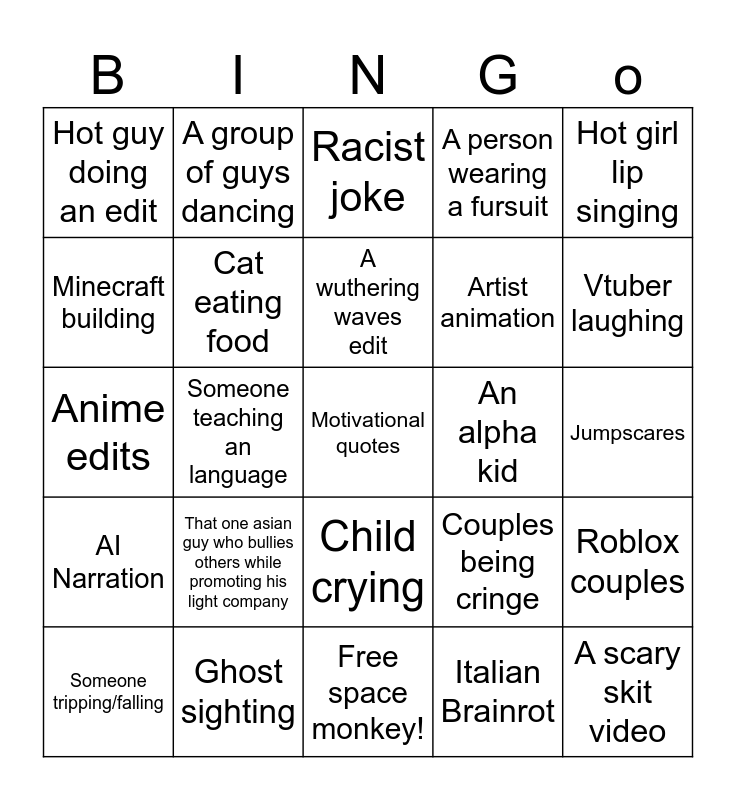 | B | I | N | G | o |
|---|---|---|---|---|
| Hot guy doing an edit | A group of guys dancing | Racist joke | A person wearing a fursuit | Hot girl lip singing |
| Minecraft building | Cat eating food | A wuthering waves edit | Artist animation | Vtuber laughing |
| Anime edits | Someone teaching an language | Motivational quotes | An alpha kid | Jumpscares |
| AI Narration | That one asian guy who bullies others while promoting his light company | Child crying | Couples being cringe | Roblox couples |
| Someone tripping/falling | Ghost sighting | Free space monkey! | Italian Brainrot | A scary skit video |